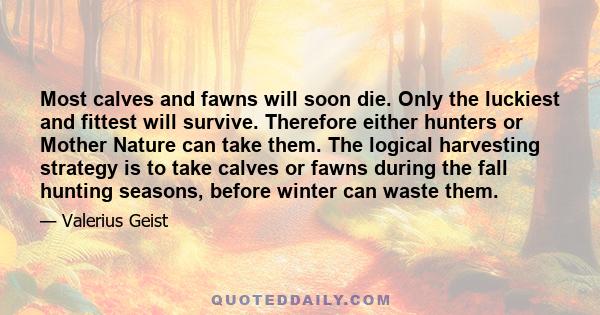 Most calves and fawns will soon die. Only the luckiest and fittest will survive. Therefore either hunters or Mother Nature can take them. The logical harvesting strategy is to take calves or fawns during the fall hunting seasons, before winter can waste them.

— Valerius Geist

QUOTEDDAILY.COM